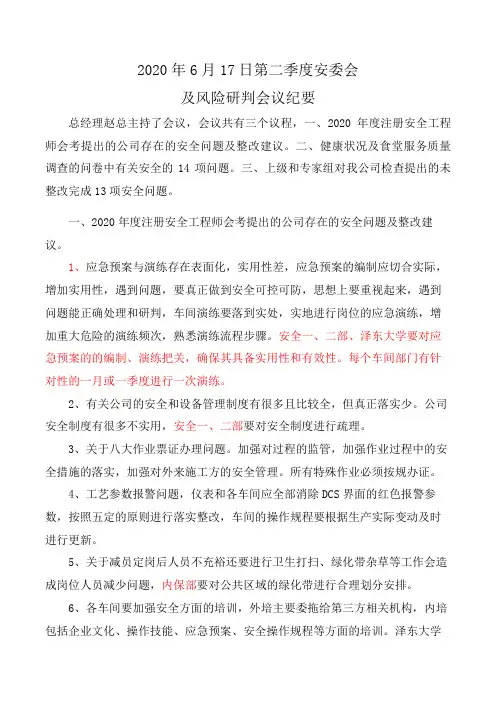 2020 年 6 月 17 日第二季度安委会
及风险研判会议纪要

总经理赵总主持了会议，会议共有三个议程，一、2020 年度注册安全工程师会考提出的公司存在的安全问题及整改建议。二、健康状况及食堂服务质量调查的问卷中有关安全的 14 项问题。三、上级和专家组对我公司检查提出的未整改完成 13 项安全问题。

一、2020 年度注册安全工程师会考提出的公司存在的安全问题及整改建议。

1、应急预案与演练存在表面化，实用性差，应急预案的编制应切合实际，增加实用性，遇到问题，要真正做到安全可控可防，思想上要重视起来，遇到问题能正确处理和研判，车间演练要落到实处，实地进行岗位的应急演练，增加重大危险的演练频次，熟悉演练流程步骤。安全一、二部、泽东大学要对应急预案的的编制、演练把关，确保其具备实用性和有效性。每个车间部门有针对性的一月或一季度进行一次演练。

2、有关公司的安全和设备管理制度有很多且比较全，但真正落实少。公司安全制度有很多不实用，安全一、二部要对安全制度进行疏理。

3、关于八大作业票证办理问题。加强对过程的监管，加强作业过程中的安全措施的落实，加强对外来施工方的安全管理。所有特殊作业必须按规办证。

4、工艺参数报警问题，仪表和各车间应全部消除 DCS 界面的红色报警参数，按照五定的原则进行落实整改，车间的操作规程要根据生产实际变动及时进行更新。

5、关于减员定岗后人员不充裕还要进行卫生打扫、绿化带杂草等工作会造成岗位人员减少问题，内保部要对公共区域的绿化带进行合理划分安排。

6、各车间要加强安全方面的培训，外培主要委拖给第三方相关机构，内培包括企业文化、操作技能、应急预案、安全操作规程等方面的培训。泽东大学